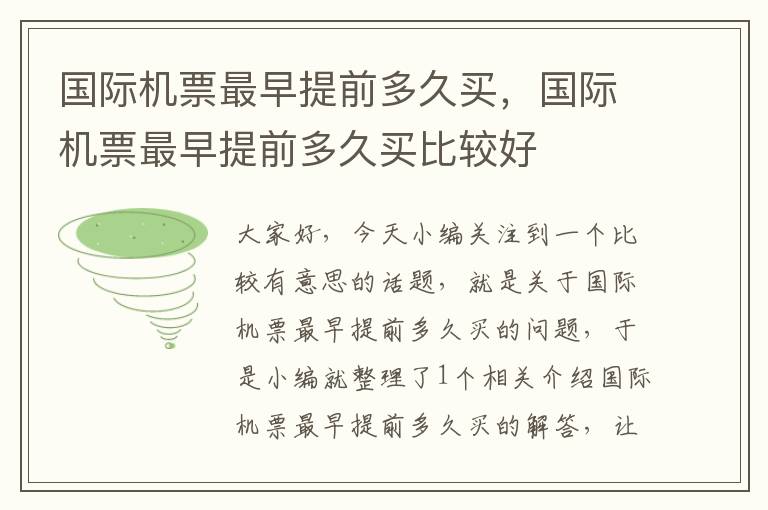 国际机票最早提前多久买，国际机票最早提前多久买比较好

大家好，今天小编关注到一个比较有意思的话题，就是关于国际机票最早提前多久买的问题，于是小编就整理了1个相关介绍国际机票最早提前多久买的解答，让